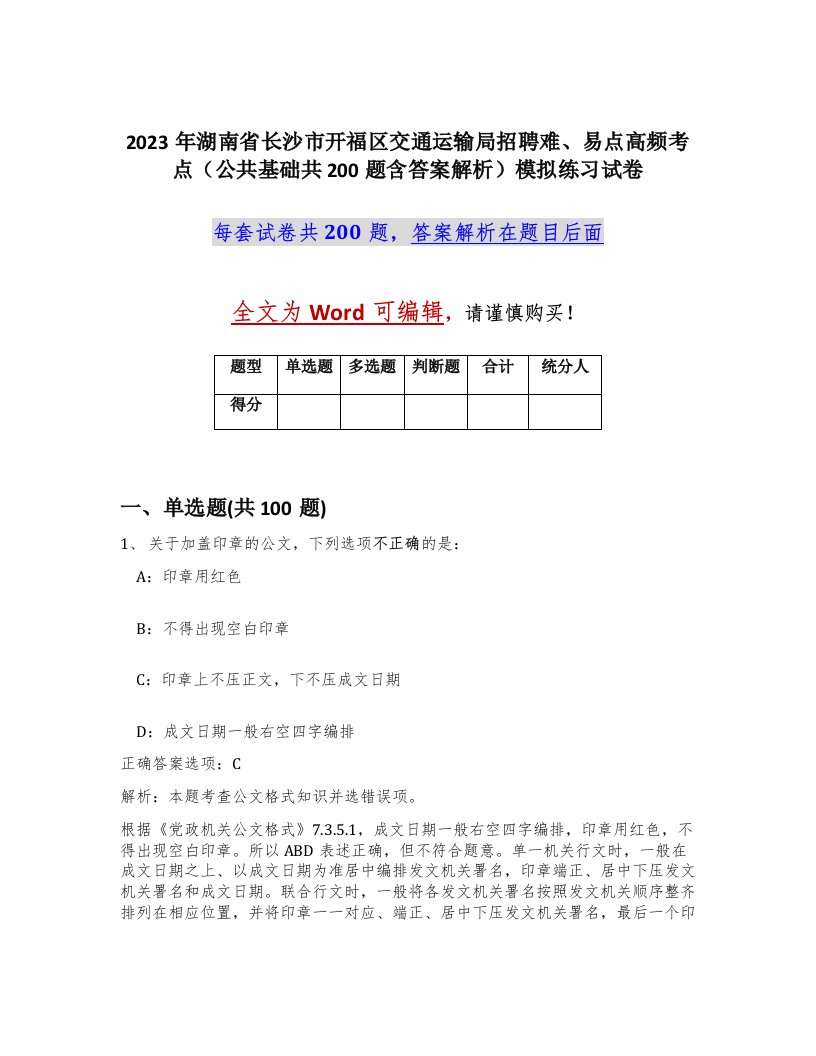 2023 年湖南省长沙市开福区交通运输局招聘难、易点高频考点（公共基础共 200 题含答案解析）模拟练习试卷

每套试卷共 200 题，答案解析在题目后面

全文为 Word 可编辑，请谨慎购买！

| 题型 | 单选题 | 多选题 | 判断题 | 合计 | 统分人 |
|---|---|---|---|---|---|
| 得分 | | | | | |

一、单选题(共 100 题)

1、关于加盖印章的公文，下列选项不正确的是：

A：印章用红色

B：不得出现空白印章

C：印章上不压正文，下不压成文日期

D：成文日期一般右空四字编排

正确答案选项：C

解析：本题考查公文格式知识并选错误项。

根据《党政机关公文格式》7.3.5.1，成文日期一般右空四字编排，印章用红色，不得出现空白印章。所以 ABD 表述正确，但不符合题意。单一机关行文时，一般在成文日期之上、以成文日期为准居中编排发文机关署名，印章端正、居中下压发文机关署名和成文日期。联合行文时，一般将各发文机关署名按照发文机关顺序整齐排列在相应位置，并将印章一一对应、端正、居中下压发文机关署名，最后一个印